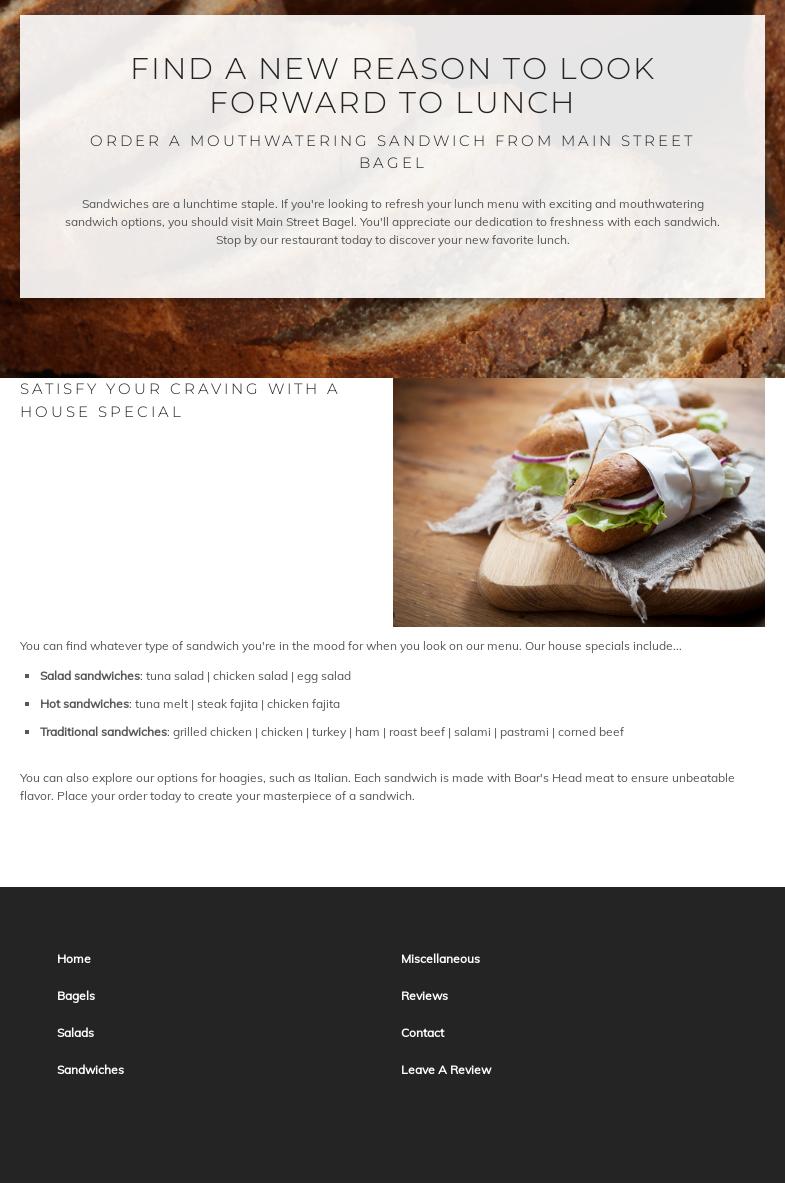 FIND A NEW REASON TO LOOK FORWARD TO LUNCH

ORDER A MOUTHWATERING SANDWICH FROM MAIN STREET BAGEL

Sandwiches are a lunchtime staple. If you're looking to refresh your lunch menu with exciting and mouthwatering sandwich options, you should visit Main Street Bagel. You'll appreciate our dedication to freshness with each sandwich. Stop by our restaurant today to discover your new favorite lunch.

SATISFY YOUR CRAVING WITH A HOUSE SPECIAL

You can find whatever type of sandwich you're in the mood for when you look on our menu. Our house specials include...

• Salad sandwiches: tuna salad | chicken salad | egg salad
• Hot sandwiches: tuna melt | steak fajita | chicken fajita
• Traditional sandwiches: grilled chicken | chicken | turkey | ham | roast beef | salami | pastrami | corned beef

You can also explore our options for hoagies, such as Italian. Each sandwich is made with Boar's Head meat to ensure unbeatable flavor. Place your order today to create your masterpiece of a sandwich.

Home
Bagels
Salads
Sandwiches

Miscellaneous
Reviews
Contact
Leave A Review